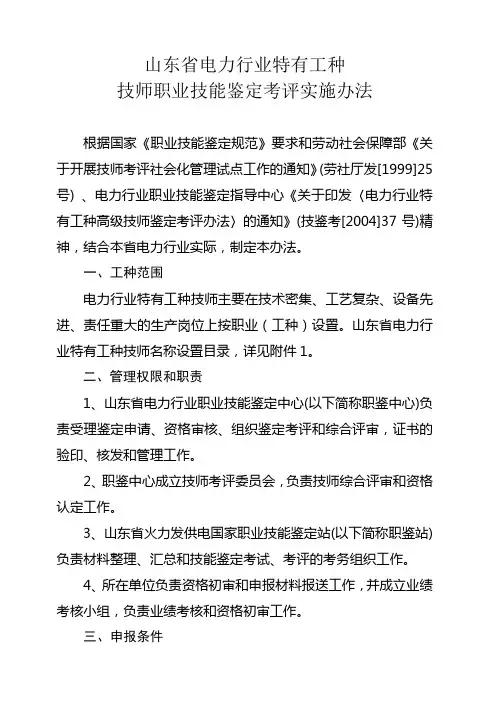 山东省电力行业特有工种
技师职业技能鉴定考评实施办法

根据国家《职业技能鉴定规范》要求和劳动社会保障部《关于开展技师考评社会化管理试点工作的通知》(劳社厅发[1999]25号)、电力行业职业技能鉴定指导中心《关于印发〈电力行业特有工种高级技师鉴定考评办法〉的通知》(技鉴考[2004]37 号)精神，结合本省电力行业实际，制定本办法。

一、工种范围

电力行业特有工种技师主要在技术密集、工艺复杂、设备先进、责任重大的生产岗位上按职业（工种）设置。山东省电力行业特有工种技师名称设置目录，详见附件 1。

二、管理权限和职责

1、山东省电力行业职业技能鉴定中心(以下简称职鉴中心)负责受理鉴定申请、资格审核、组织鉴定考评和综合评审，证书的验印、核发和管理工作。

2、职鉴中心成立技师考评委员会，负责技师综合评审和资格认定工作。

3、山东省火力发供电国家职业技能鉴定站(以下简称职鉴站)负责材料整理、汇总和技能鉴定考试、考评的考务组织工作。

4、所在单位负责资格初审和申报材料报送工作，并成立业绩考核小组，负责业绩考核和资格初审工作。

三、申报条件